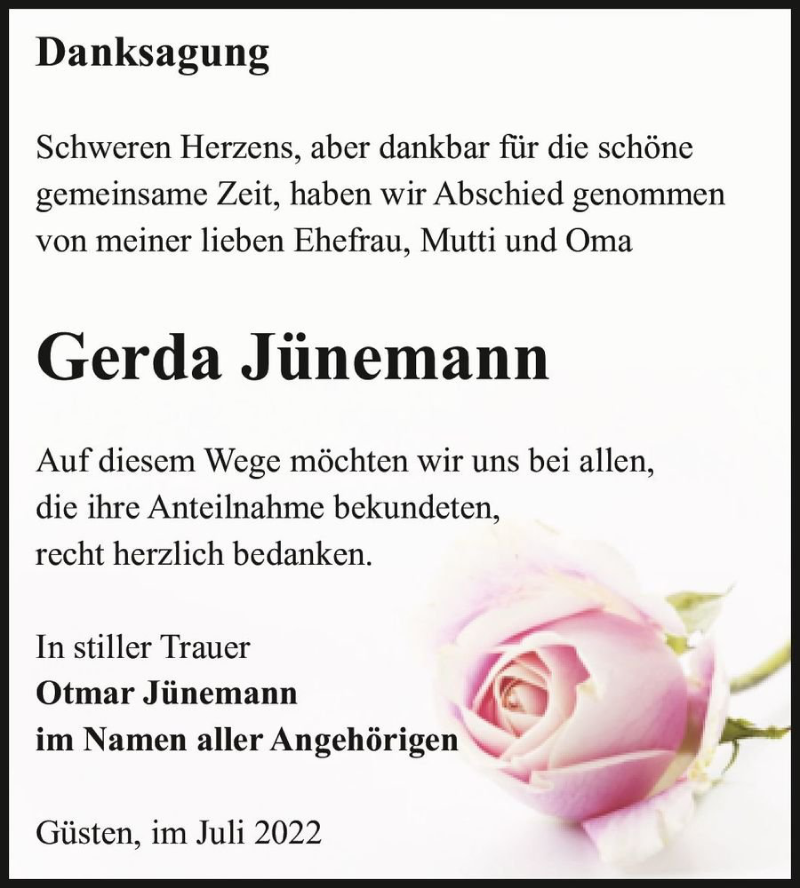 Danksagung

Schweren Herzens, aber dankbar für die schöne gemeinsame Zeit, haben wir Abschied genommen von meiner lieben Ehefrau, Mutti und Oma

Gerda Jünemann

Auf diesem Wege möchten wir uns bei allen, die ihre Anteilnahme bekundeten, recht herzlich bedanken.

In stiller Trauer
Otmar Jünemann
im Namen aller Angehörigen

Güsten, im Juli 2022